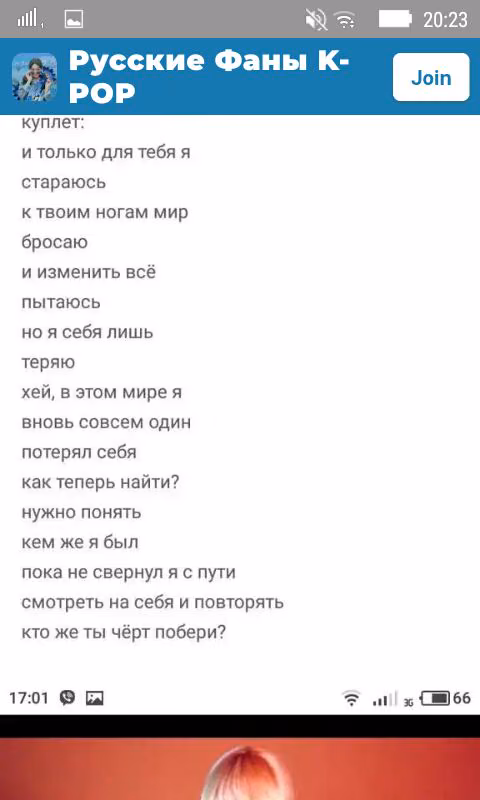 20:23

Русские Фаны K-POP

Join

куплет:
и только для тебя я
стараюсь
к твоим ногам мир
бросаю
и изменить всё
пытаюсь
но я себя лишь
теряю
хей, в этом мире я
вновь совсем один
потерял себя
как теперь найти?
нужно понять
кем же я был
пока не свернул я с пути
смотреть на себя и повторять
кто же ты чёрт побери?

17:01

3G 66